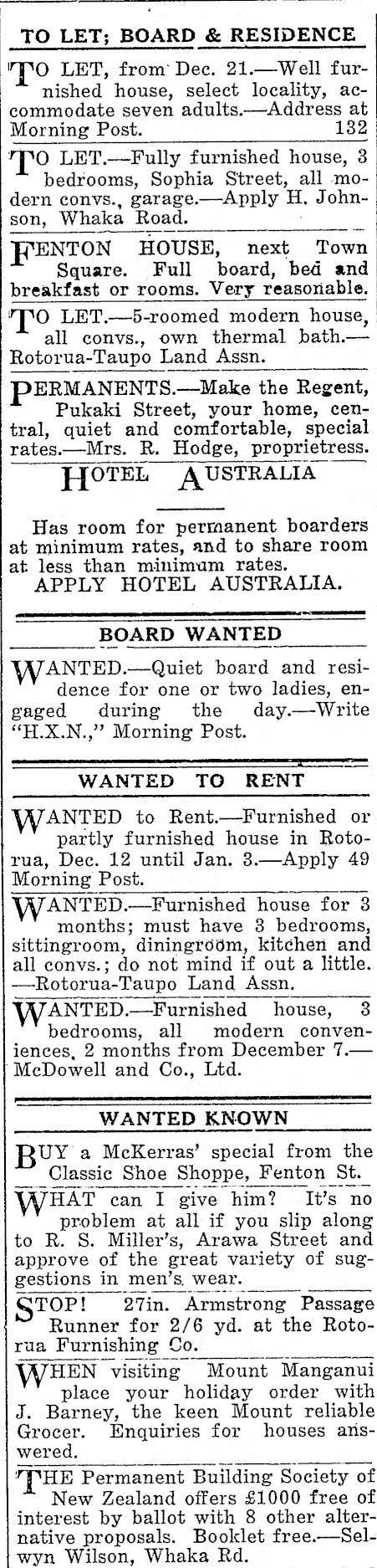 TO LET; BOARD & RESIDENCE

TO LET, from Dec. 21.—Well furnished house, select locality, accommodate seven adults.—Address at Morning Post. 132

TO LET.—Fully furnished house, 3 bedrooms, Sophia Street, all modern convs., garage.—Apply H. Johnson, Whaka Road.

FENTON HOUSE, next Town Square. Full board, bed and breakfast or rooms. Very reasonable.

TO LET.—5-roomed modern house, all convs., own thermal bath.—Rotorua-Taupo Land Assn.

PERMANENTS.—Make the Regent, Pukaki Street, your home, central, quiet and comfortable, special rates.—Mrs. R. Hodge, proprietress.

HOTEL AUSTRALIA

Has room for permanent boarders at minimum rates, and to share room at less than minimum rates.
APPLY HOTEL AUSTRALIA.

BOARD WANTED

WANTED.—Quiet board and residence for one or two ladies, engaged during the day.—Write "H.X.N.," Morning Post.

WANTED TO RENT

WANTED to Rent.—Furnished or partly furnished house in Rotorua, Dec. 12 until Jan. 3.—Apply 49 Morning Post.

WANTED.—Furnished house for 3 months; must have 3 bedrooms, sittingroom, diningroom, kitchen and all convs.; do not mind if out a little. —Rotorua-Taupo Land Assn.

WANTED.—Furnished house, 3 bedrooms, all modern conveniences, 2 months from December 7.—McDowell and Co., Ltd.

WANTED KNOWN

BUY a McKerras' special from the Classic Shoe Shoppe, Fenton St.

WHAT can I give him? It's no problem at all if you slip along to R. S. Miller's, Arawa Street and approve of the great variety of suggestions in men's wear.

STOP! 27in. Armstrong Passage Runner for 2/6 yd. at the Rotorua Furnishing Co.

WHEN visiting Mount Manganui place your holiday order with J. Barney, the keen Mount reliable Grocer. Enquiries for houses answered.

THE Permanent Building Society of New Zealand offers £1000 free of interest by ballot with 8 other alternative proposals. Booklet free.—Selwyn Wilson, Whaka Rd.